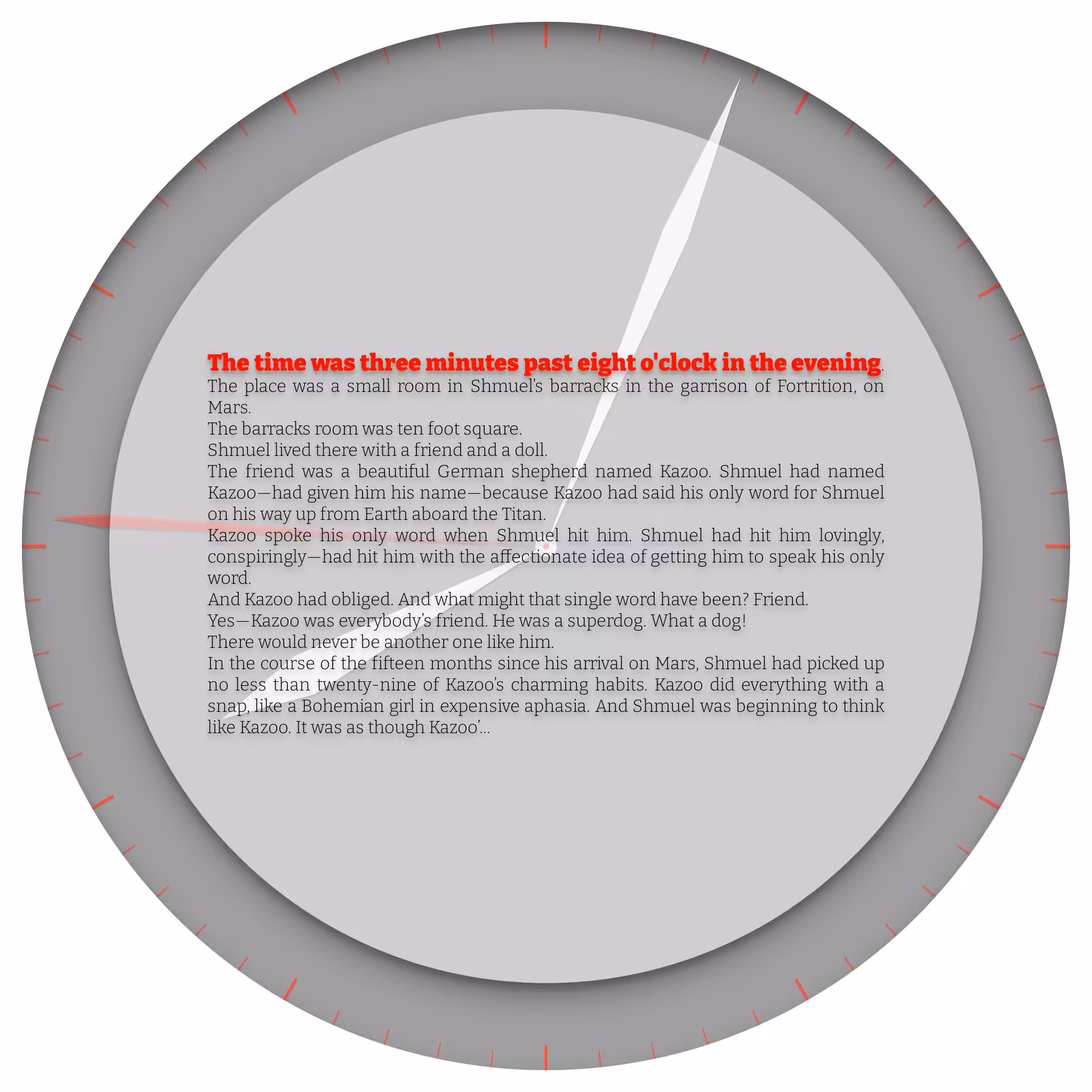 The time was three minutes past eight o'clock in the evening.
The place was a small room in Shmuel's barracks in the garrison of Fortrition, on Mars.
The barracks room was ten foot square.
Shmuel lived there with a friend and a doll.
The friend was a beautiful German shepherd named Kazoo. Shmuel had named Kazoo—had given him his name—because Kazoo had said his only word for Shmuel on his way up from Earth aboard the Titan.
Kazoo spoke his only word when Shmuel hit him. Shmuel had hit him lovingly, conspiringly—had hit him with the affectionate idea of getting him to speak his only word.
And Kazoo had obliged. And what might that single word have been? Friend.
Yes—Kazoo was everybody's friend. He was a superdog. What a dog!
There would never be another one like him.
In the course of the fifteen months since his arrival on Mars, Shmuel had picked up no less than twenty-nine of Kazoo's charming habits. Kazoo did everything with a snap, like a Bohemian girl in expensive aphasia. And Shmuel was beginning to think like Kazoo. It was as though Kazoo'...